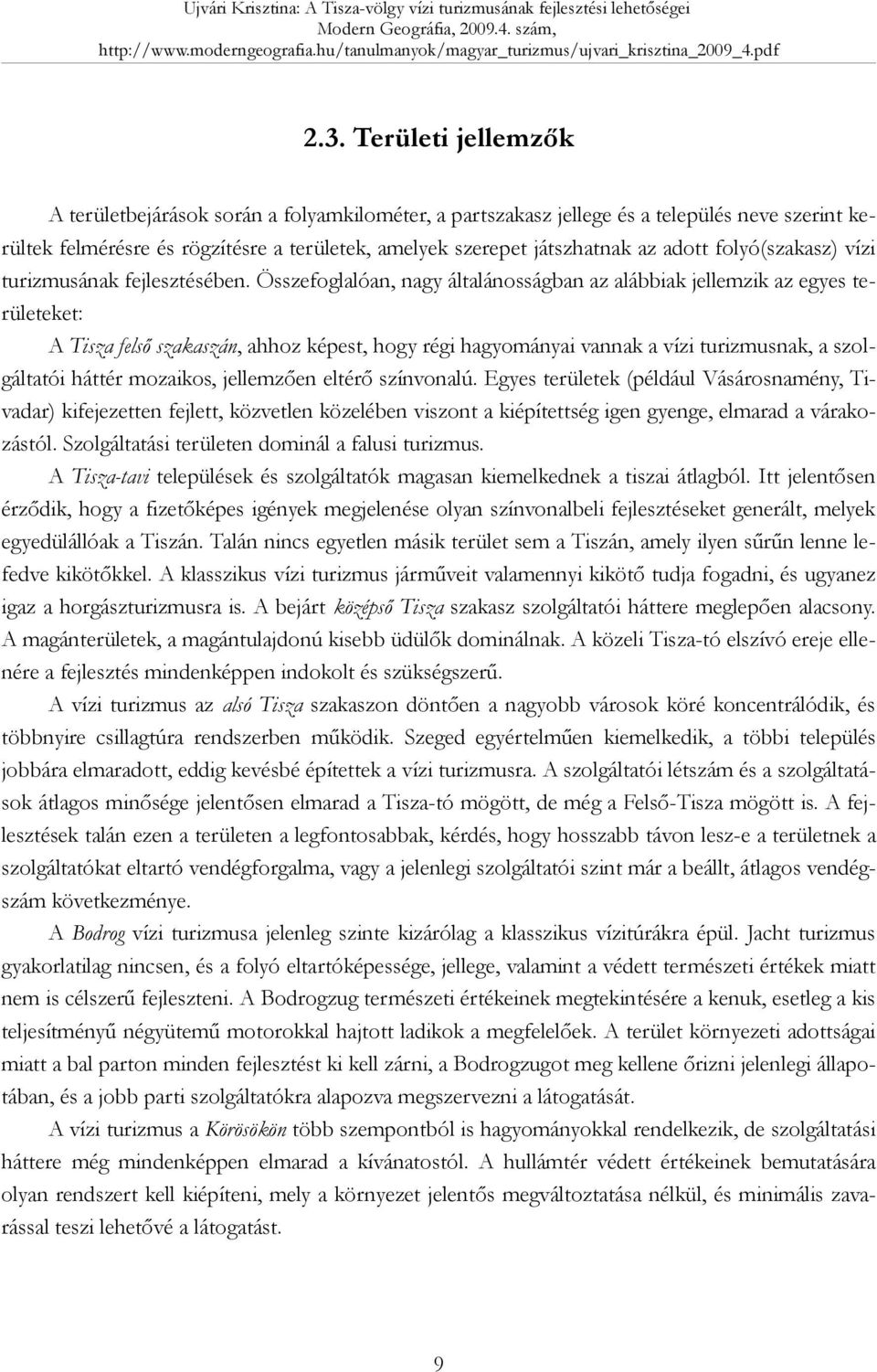 Ujvári Krisztina: A Tisza-völgy vízi turizmusának fejlesztési lehetőségei
Modern Geográfia, 2009.4. szám,
http://www.moderngeografia.hu/tanulmanyok/magyar_turizmus/ujvari_krisztina_2009_4.pdf

2.3. Területi jellemzők

A területbejárások során a folyamkilométer, a partszakasz jellege és a település neve szerint kerültek felmérésre és rögzítésre a területek, amelyek szerepet játszhatnak az adott folyó(szakasz) vízi turizmusának fejlesztésében. Összefoglalóan, nagy általánosságban az alábbiak jellemzik az egyes területeket:

A Tisza felső szakaszán, ahhoz képest, hogy régi hagyományai vannak a vízi turizmusnak, a szolgáltatói háttér mozaikos, jellemzően eltérő színvonalú. Egyes területek (például Vásárosnamény, Tivadar) kifejezetten fejlett, közvetlen közelében viszont a kiépítettség igen gyenge, elmarad a várakozástól. Szolgáltatási területen dominál a falusi turizmus.

A Tisza-tavi települések és szolgáltatók magasan kiemelkednek a tiszai átlagból. Itt jelentősen érződik, hogy a fizetőképes igények megjelenése olyan színvonalbeli fejlesztéseket generált, melyek egyedülállóak a Tiszán. Talán nincs egyetlen másik terület sem a Tiszán, amely ilyen sűrűn lenne lefedve kikötőkkel. A klasszikus vízi turizmus járműveit valamennyi kikötő tudja fogadni, és ugyanez igaz a horgászturizmusra is. A bejárt középső Tisza szakasz szolgáltatói háttere meglepően alacsony. A magánterületek, a magántulajdonú kisebb üdülők dominálnak. A közeli Tisza-tó elszívó ereje ellenére a fejlesztés mindenképpen indokolt és szükségszerű.

A vízi turizmus az alsó Tisza szakaszon döntően a nagyobb városok köré koncentrálódik, és többnyire csillagtúra rendszerben működik. Szeged egyértelműen kiemelkedik, a többi település jobbára elmaradott, eddig kevésbé építettek a vízi turizmusra. A szolgáltatói létszám és a szolgáltatások átlagos minősége jelentősen elmarad a Tisza-tó mögött, de még a Felső-Tisza mögött is. A fejlesztések talán ezen a területen a legfontosabbak, kérdés, hogy hosszabb távon lesz-e a területnek a szolgáltatókat eltartó vendégforgalma, vagy a jelenlegi szolgáltatói szint már a beállt, átlagos vendégszám következménye.

A Bodrog vízi turizmusa jelenleg szinte kizárólag a klasszikus vízitúrákra épül. Jacht turizmus gyakorlatilag nincsen, és a folyó eltartóképessége, jellege, valamint a védett természeti értékek miatt nem is célszerű fejleszteni. A Bodrogzug természeti értékeinek megtekintésére a kenuk, esetleg a kis teljesítményű négyütemű motorokkal hajtott ladikok a megfelelőek. A terület környezeti adottságai miatt a bal parton minden fejlesztést ki kell zárni, a Bodrogzugot meg kellene őrizni jelenlegi állapotában, és a jobb parti szolgáltatókra alapozva megszervezni a látogatását.

A vízi turizmus a Körösökön több szempontból is hagyományokkal rendelkezik, de szolgáltatási háttere még mindenképpen elmarad a kívánatostól. A hullámtér védett értékeinek bemutatására olyan rendszert kell kiépíteni, mely a környezet jelentős megváltoztatása nélkül, és minimális zavarással teszi lehetővé a látogatást.

9